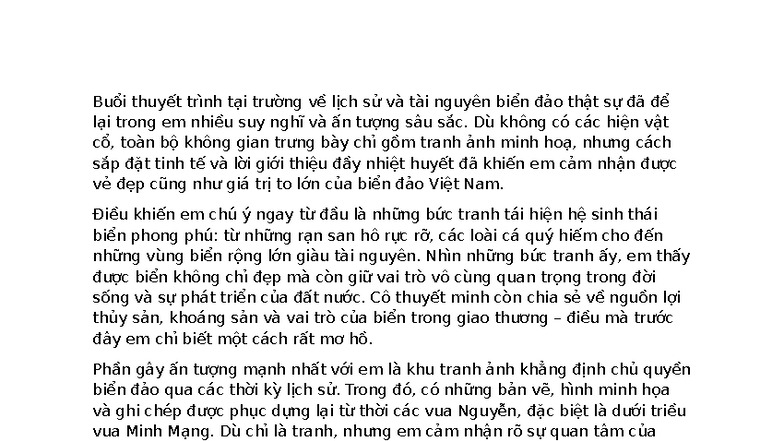 Buổi thuyết trình tại trường về lịch sử và tài nguyên biển đảo thật sự đã để lại trong em nhiều suy nghĩ và ấn tượng sâu sắc. Dù không có các hiện vật cổ, toàn bộ không gian trưng bày chỉ gồm tranh ảnh minh hoạ, nhưng cách sắp đặt tinh tế và lời giới thiệu đầy nhiệt huyết đã khiến em cảm nhận được vẻ đẹp cũng như giá trị to lớn của biển đảo Việt Nam.

Điều khiến em chú ý ngay từ đầu là những bức tranh tái hiện hệ sinh thái biển phong phú: từ những rạn san hô rực rỡ, các loài cá quý hiếm cho đến những vùng biển rộng lớn giàu tài nguyên. Nhìn những bức tranh ấy, em thấy được biển không chỉ đẹp mà còn giữ vai trò vô cùng quan trọng trong đời sống và sự phát triển của đất nước. Cô thuyết minh còn chia sẻ về nguồn lợi thủy sản, khoáng sản và vai trò của biển trong giao thương – điều mà trước đây em chỉ biết một cách rất mơ hồ.

Phần gây ấn tượng mạnh nhất với em là khu tranh ảnh khẳng định chủ quyền biển đảo qua các thời kỳ lịch sử. Trong đó, có những bản vẽ, hình minh họa và ghi chép được phục dựng lại từ thời các vua Nguyễn, đặc biệt là dưới triều vua Minh Mạng. Dù chỉ là tranh, nhưng em cảm nhận rõ sự quan tâm của